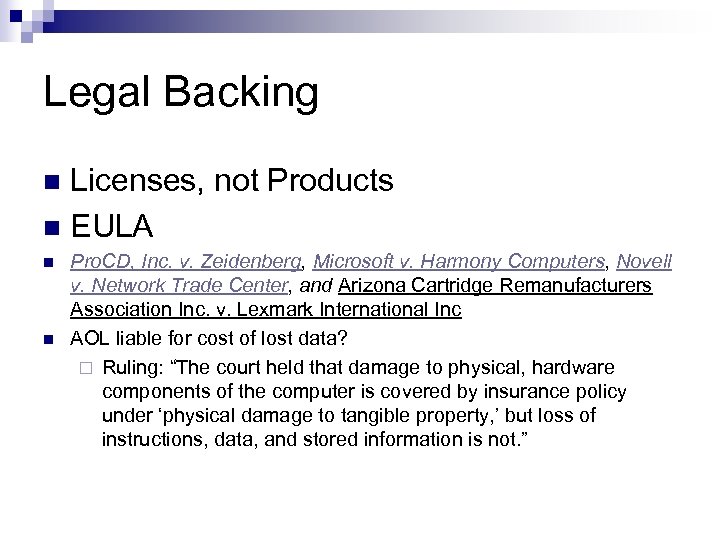 Legal Backing

Licenses, not Products

EULA

ProCD, Inc. v. Zeidenberg, Microsoft v. Harmony Computers, Novell v. Network Trade Center, and Arizona Cartridge Remanufacturers Association Inc. v. Lexmark International Inc

AOL liable for cost of lost data?

Ruling: “The court held that damage to physical, hardware components of the computer is covered by insurance policy under ‘physical damage to tangible property,’ but loss of instructions, data, and stored information is not.”